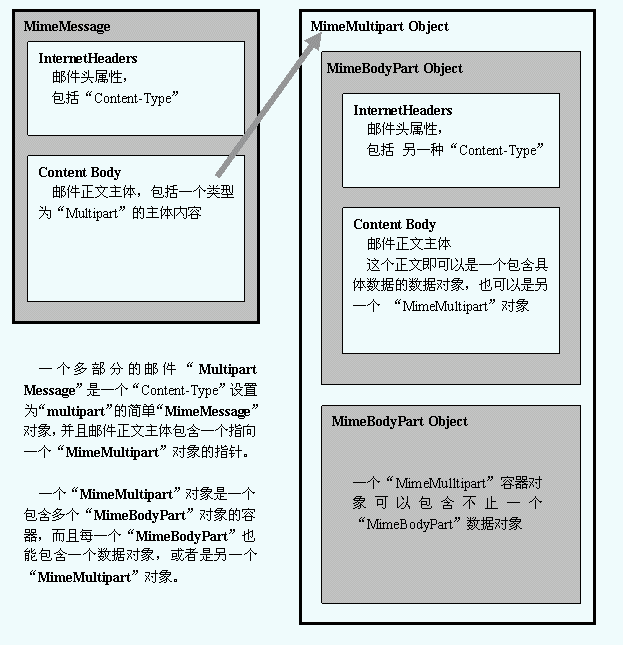 MimeMessage

InternetHeaders
邮件头属性，
包括“Content-Type”

Content Body
邮件正文主体，包括一个类型为“Multipart”的主体内容

一个多部分的邮件“Multipart Message”是一个“Content-Type”设置为“multipart”的简单“MimeMessage”对象，并且邮件正文主体包含一个指向一个“MimeMultipart”对象的指针。

一个“MimeMultipart”对象是一个包含多个“MimeBodyPart”对象的容器，而且每一个“MimeBodyPart”也能包含一个数据对象，或者是另一个“MimeMultipart”对象。

MimeMultipart Object

MimeBodyPart Object

InternetHeaders
邮件头属性，
包括 另一种“Content-Type”

Content Body
邮件正文主体
这个正文即可以是一个包含具体数据的数据对象，也可以是另一个 “MimeMultipart”对象

MimeBodyPart Object

一个“MimeMulltipart”容器对象可以包含不止一个“MimeBodyPart”数据对象